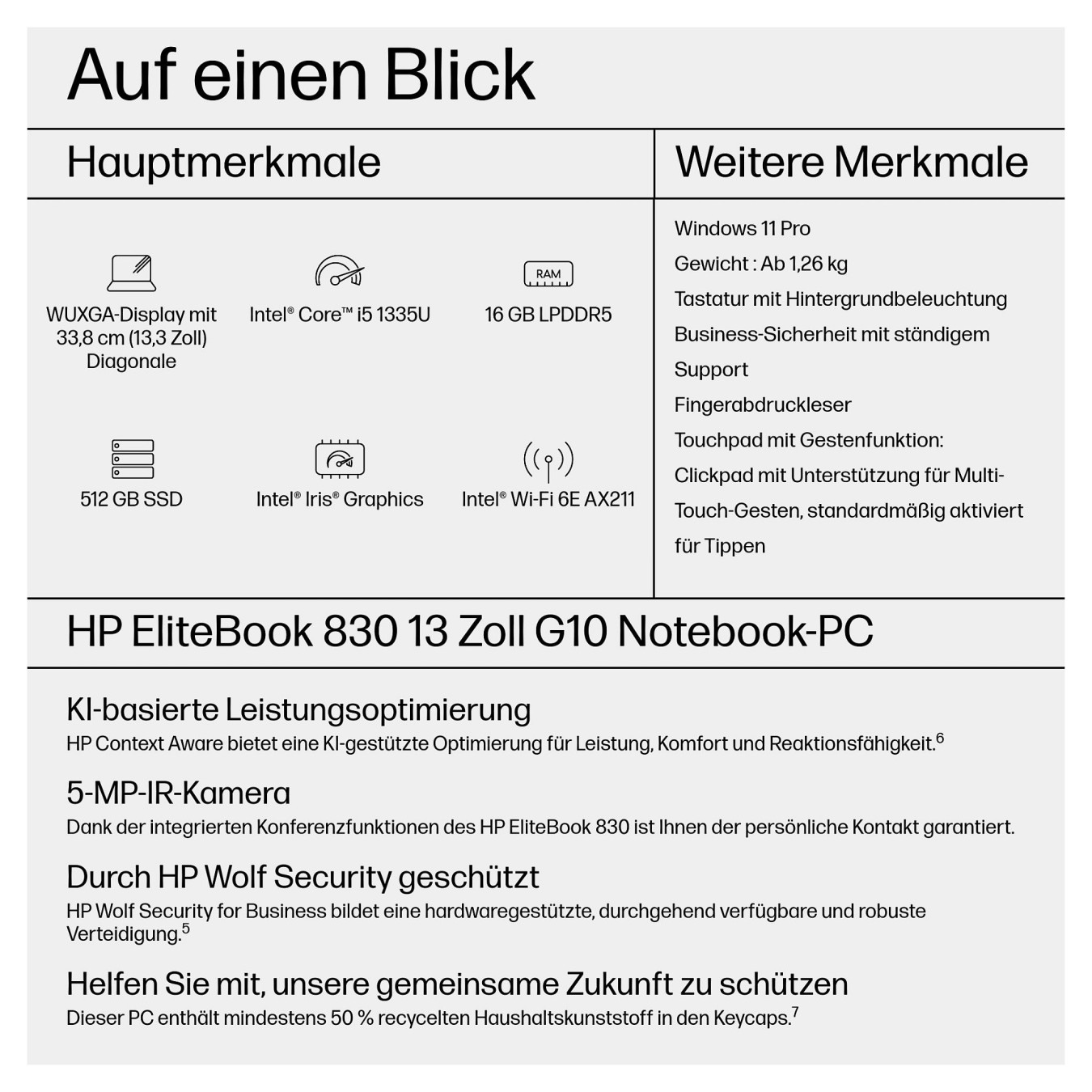 Auf einen Blick

Hauptmerkmale

WUXGA-Display mit 33,8 cm (13,3 Zoll) Diagonale

Intel® Core™ i5 1335U

RAM

16 GB LPDDR5

512 GB SSD

Intel® Iris® Graphics

Intel® Wi-Fi 6E AX211

Weitere Merkmale

Windows 11 Pro

Gewicht : Ab 1,26 kg

Tastatur mit Hintergrundbeleuchtung

Business-Sicherheit mit ständigem Support

Fingerabdruckleser

Touchpad mit Gestenfunktion: Clickpad mit Unterstützung für Multi-Touch-Gesten, standardmäßig aktiviert für Tippen

HP EliteBook 830 13 Zoll G10 Notebook-PC

KI-basierte Leistungsoptimierung
HP Context Aware bietet eine KI-gestützte Optimierung für Leistung, Komfort und Reaktionsfähigkeit.$^6$

5-MP-IR-Kamera
Dank der integrierten Konferenzfunktionen des HP EliteBook 830 ist Ihnen der persönliche Kontakt garantiert.

Durch HP Wolf Security geschützt
HP Wolf Security for Business bildet eine hardwaregestützte, durchgehend verfügbare und robuste Verteidigung.$^5$

Helfen Sie mit, unsere gemeinsame Zukunft zu schützen
Dieser PC enthält mindestens 50 % recycelten Haushaltskunststoff in den Keycaps.$^7$